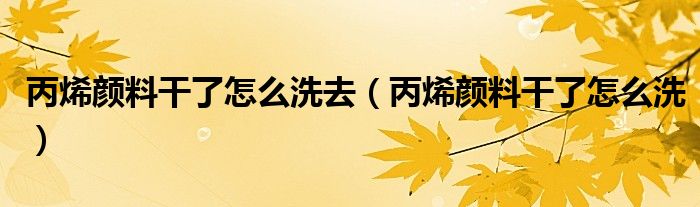 丙烯颜料干了怎么洗去（丙烯颜料干了怎么洗）